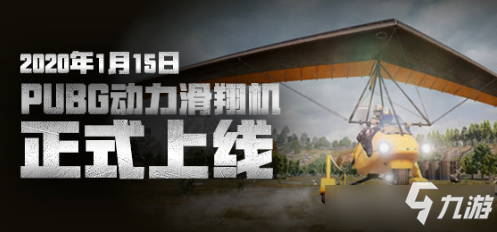 2020年1月15日
PUBG动力滑翔机
正式上线

九游